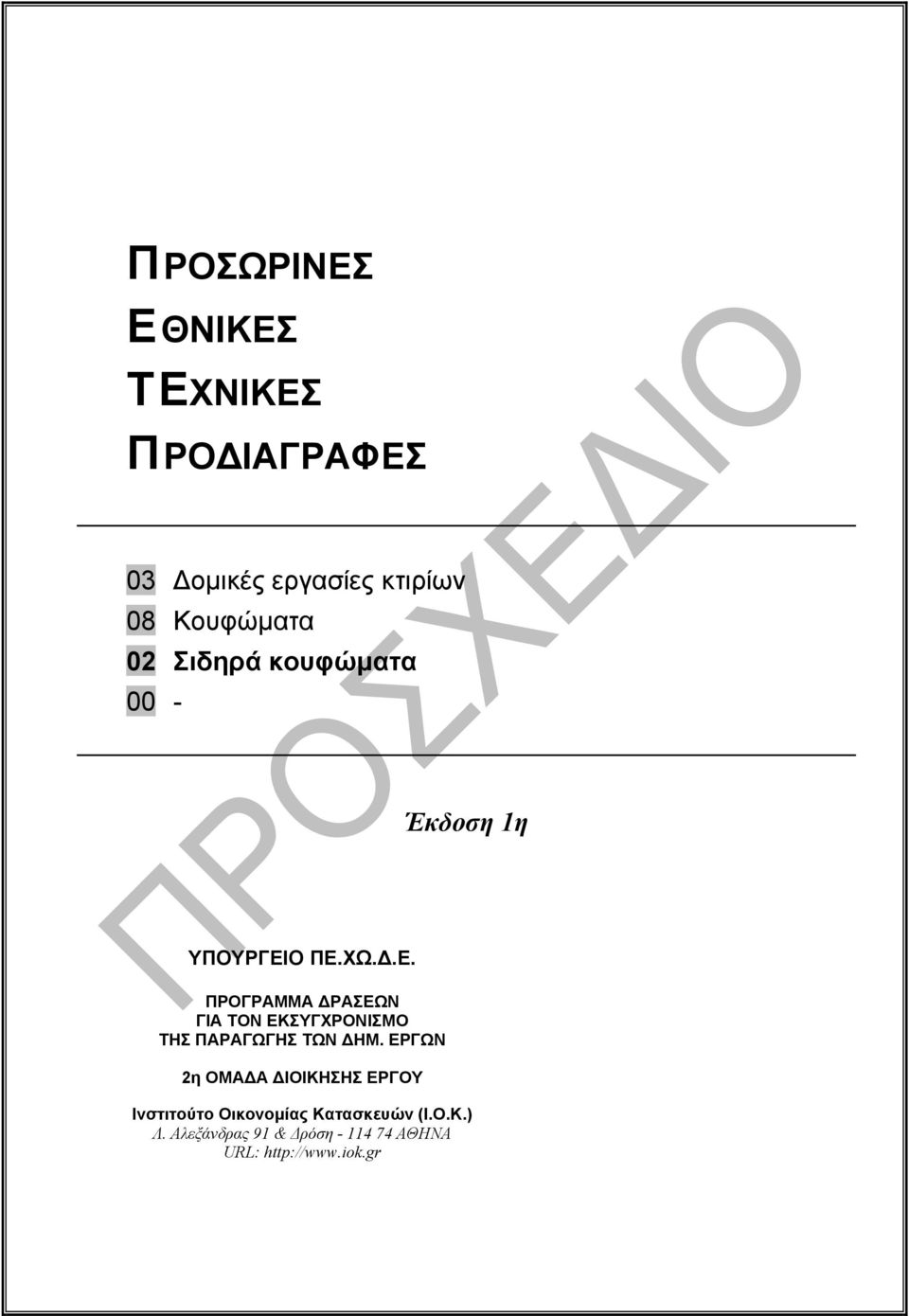 ΠΡΟΣΩΡΙΝΕΣ
ΕΘΝΙΚΕΣ
ΤΕΧΝΙΚΕΣ
ΠΡΟΔΙΑΓΡΑΦΕΣ

03 Δομικές εργασίες κτιρίων
08 Κουφώματα
02 Σιδηρά κουφώματα
00 -

Έκδοση 1η

ΠΡΟΣΧΕΔΙΟ

ΥΠΟΥΡΓΕΙΟ ΠΕ.ΧΩ.Δ.Ε.

ΠΡΟΓΡΑΜΜΑ ΔΡΑΣΕΩΝ
ΓΙΑ ΤΟΝ ΕΚΣΥΓΧΡΟΝΙΣΜΟ
ΤΗΣ ΠΑΡΑΓΩΓΗΣ ΤΩΝ ΔΗΜ. ΕΡΓΩΝ

2η ΟΜΑΔΑ ΔΙΟΙΚΗΣΗΣ ΕΡΓΟΥ

Ινστιτούτο Οικονομίας Κατασκευών (Ι.Ο.Κ.)
Λ. Αλεξάνδρας 91 & Δρόση - 114 74 ΑΘΗΝΑ
URL: http://www.iok.gr